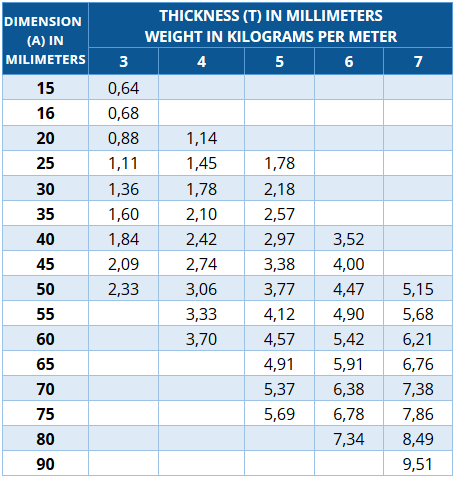 | DIMENSION (A) IN MILIMETERS | THICKNESS (T) IN MILLIMETERS WEIGHT IN KILOGRAMS PER METER | | | | |
|---|---|---|---|---|---|
| | 3 | 4 | 5 | 6 | 7 |
| 15 | 0,64 | | | | |
| 16 | 0,68 | | | | |
| 20 | 0,88 | 1,14 | | | |
| 25 | 1,11 | 1,45 | 1,78 | | |
| 30 | 1,36 | 1,78 | 2,18 | | |
| 35 | 1,60 | 2,10 | 2,57 | | |
| 40 | 1,84 | 2,42 | 2,97 | 3,52 | |
| 45 | 2,09 | 2,74 | 3,38 | 4,00 | |
| 50 | 2,33 | 3,06 | 3,77 | 4,47 | 5,15 |
| 55 | | 3,33 | 4,12 | 4,90 | 5,68 |
| 60 | | 3,70 | 4,57 | 5,42 | 6,21 |
| 65 | | | 4,91 | 5,91 | 6,76 |
| 70 | | | 5,37 | 6,38 | 7,38 |
| 75 | | | 5,69 | 6,78 | 7,86 |
| 80 | | | | 7,34 | 8,49 |
| 90 | | | | | 9,51 |